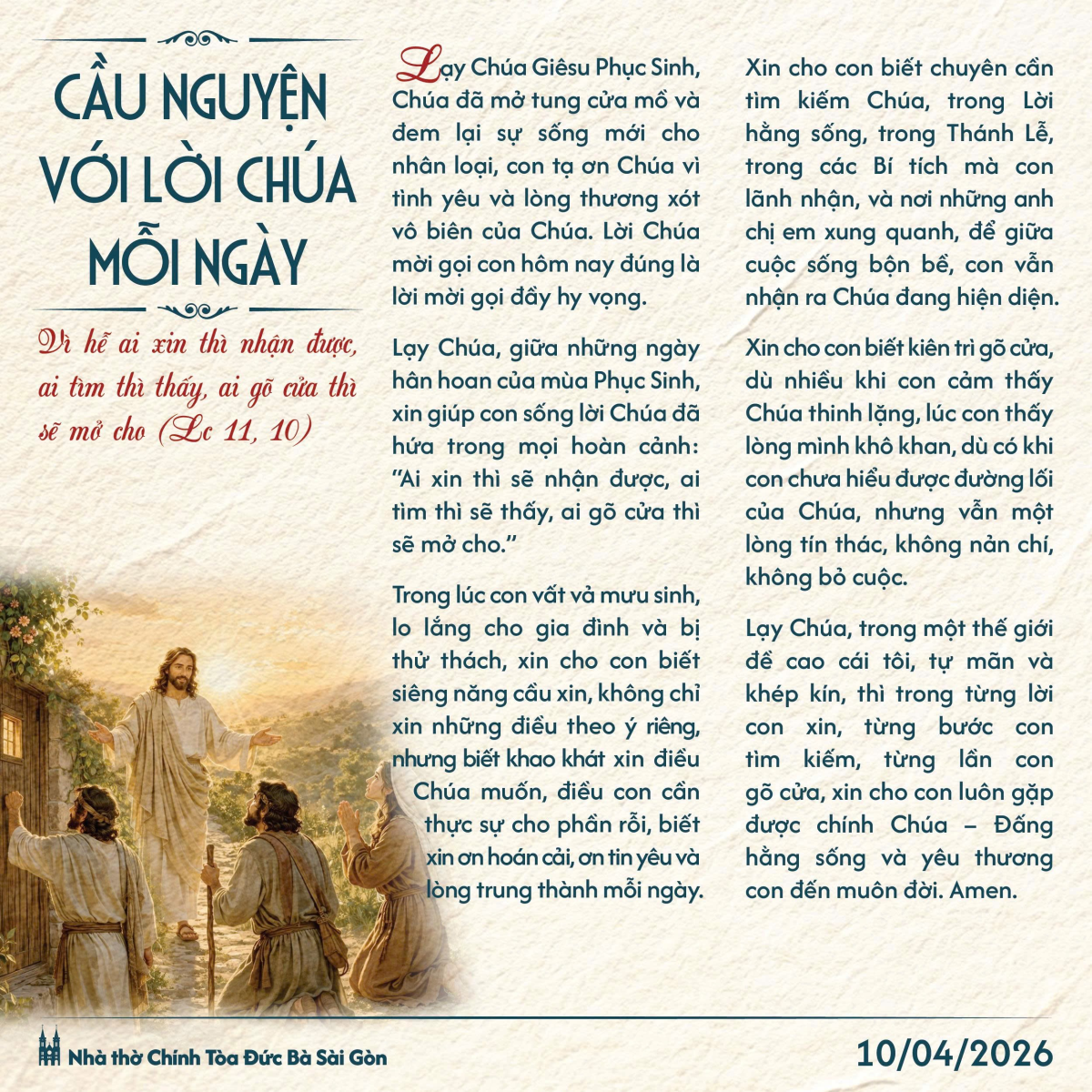 CẦU NGUYỆN VỚI LỜI CHÚA MỖI NGÀY

Vì hễ ai xin thì nhận được, ai tìm thì thấy, ai gõ cửa thì sẽ mở cho (Lc 11, 10)

Lạy Chúa Giêsu Phục Sinh, Chúa đã mở tung cửa mồ và đem lại sự sống mới cho nhân loại, con tạ ơn Chúa vì tình yêu và lòng thương xót vô biên của Chúa. Lời Chúa mời gọi con hôm nay đúng là lời mời gọi đầy hy vọng.

Lạy Chúa, giữa những ngày hân hoan của mùa Phục Sinh, xin giúp con sống lời Chúa đã hứa trong mọi hoàn cảnh: "Ai xin thì sẽ nhận được, ai tìm thì sẽ thấy, ai gõ cửa thì sẽ mở cho."

Trong lúc con vất vả mưu sinh, lo lắng cho gia đình và bị thử thách, xin cho con biết siêng năng cầu xin, không chỉ xin những điều theo ý riêng, nhưng biết khao khát xin điều Chúa muốn, điều con cần thực sự cho phần rỗi, biết xin ơn hoán cải, ơn tin yêu và lòng trung thành mỗi ngày.

Xin cho con biết chuyên cần tìm kiếm Chúa, trong Lời hằng sống, trong Thánh Lễ, trong các Bí tích mà con lãnh nhận, và nơi những anh chị em xung quanh, để giữa cuộc sống bộn bề, con vẫn nhận ra Chúa đang hiện diện.

Xin cho con biết kiên trì gõ cửa, dù nhiều khi con cảm thấy Chúa thinh lặng, lúc con thấy lòng mình khô khan, dù có khi con chưa hiểu được đường lối của Chúa, nhưng vẫn một lòng tín thác, không nản chí, không bỏ cuộc.

Lạy Chúa, trong một thế giới đề cao cái tôi, tự mãn và khép kín, thì trong từng lời con xin, từng bước con tìm kiếm, từng lần con gõ cửa, xin cho con luôn gặp được chính Chúa – Đấng hằng sống và yêu thương con đến muôn đời. Amen.

Nhà thờ Chính Tòa Đức Bà Sài Gòn

10/04/2026